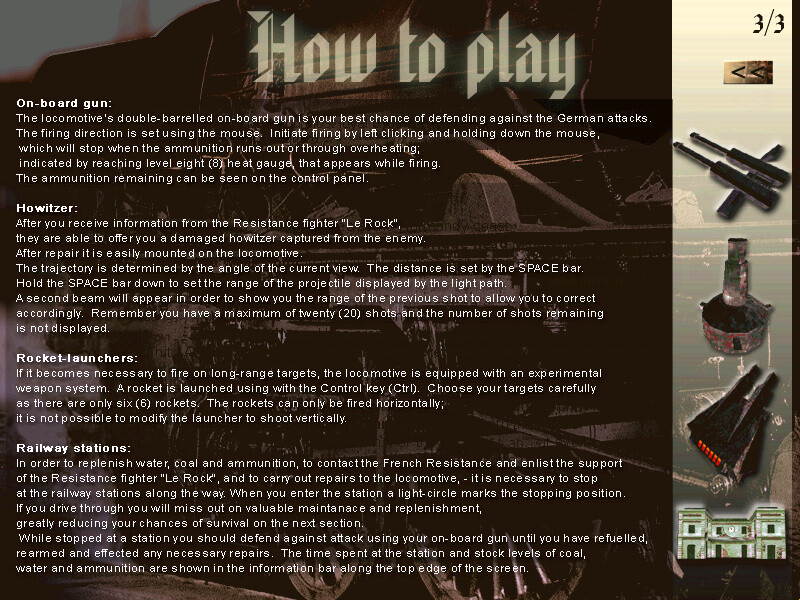 How to play

3/3

<<

On-board gun:
The locomotive's double-barrelled on-board gun is your best chance of defending against the German attacks. The firing direction is set using the mouse. Initiate firing by left clicking and holding down the mouse, which will stop when the ammunition runs out or through overheating; indicated by reaching level eight (8) heat gauge, that appears while firing. The ammunition remaining can be seen on the control panel.

Howitzer:
After you receive information from the Resistance fighter "Le Rock", they are able to offer you a damaged howitzer captured from the enemy. After repair it is easily mounted on the locomotive. The trajectory is determined by the angle of the current view. The distance is set by the SPACE bar. Hold the SPACE bar down to set the range of the projectile displayed by the light path. A second beam will appear in order to show you the range of the previous shot to allow you to correct accordingly. Remember you have a maximum of twenty (20) shots and the number of shots remaining is not displayed.

Rocket-launchers:
If it becomes necessary to fire on long-range targets, the locomotive is equipped with an experimental weapon system. A rocket is launched using with the Control key (Ctrl). Choose your targets carefully as there are only six (6) rockets. The rockets can only be fired horizontally; it is not possible to modify the launcher to shoot vertically.

Railway stations:
In order to replenish water, coal and ammunition, to contact the French Resistance and enlist the support of the Resistance fighter "Le Rock", and to carry out repairs to the locomotive, - it is necessary to stop at the railway stations along the way. When you enter the station a light-circle marks the stopping position. If you drive through you will miss out on valuable maintanace and replenishment, greatly reducing your chances of survival on the next section. While stopped at a station you should defend against attack using your on-board gun until you have refuelled, rearmed and effected any necessary repairs. The time spent at the station and stock levels of coal, water and ammunition are shown in the information bar along the top edge of the screen.